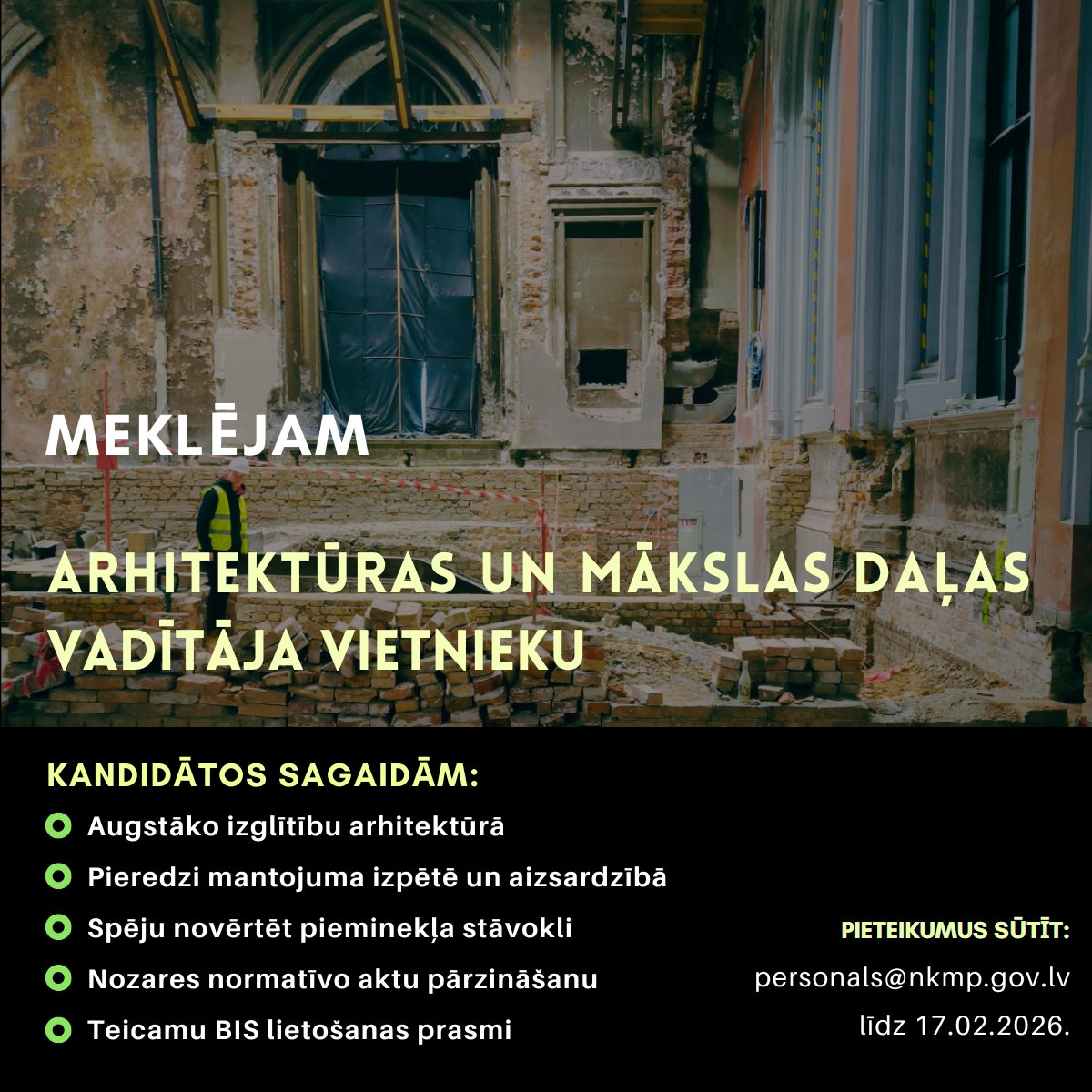 MEKLĒJAM

ARHITEKTŪRAS UN MĀKSLAS DAĻAS VADĪTĀJA VIETNIEKU

KANDIDĀTOS SAGAIDĀM:

• Augstāko izglītību arhitektūrā
• Pieredzi mantojuma izpētē un aizsardzībā
• Spēju novērtēt pieminekļa stāvokli
• Nozares normatīvo aktu pārzināšanu
• Teicamu BIS lietošanas prasmi

PIETEIKUMUS SŪTĪT:
personals@nkmp.gov.lv
līdz 17.02.2026.